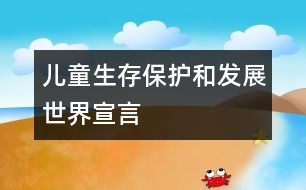 儿童生存保护和发展世界宣言